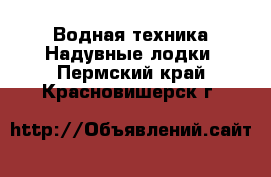 Водная техника Надувные лодки  Пермский край Красновишерск г 

http://Объявлений.сайт